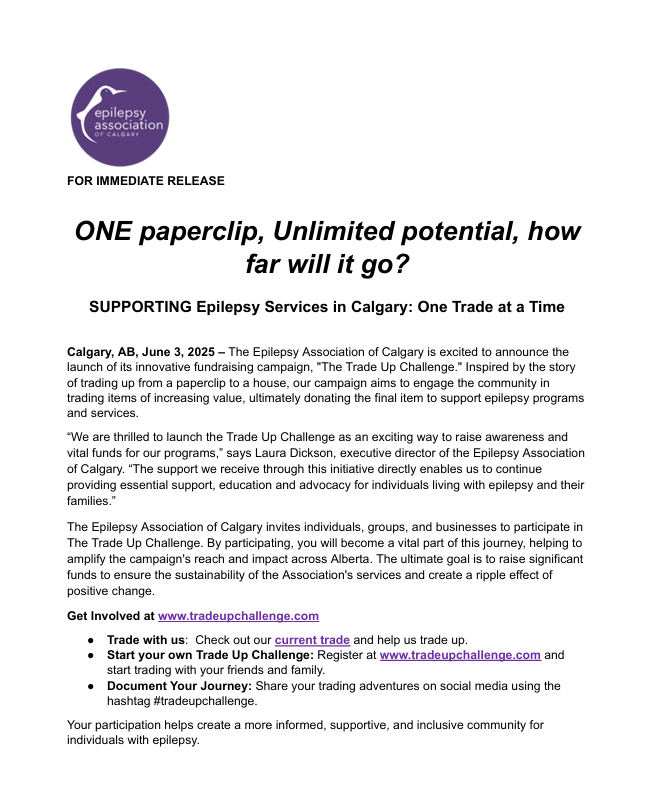 epilepsy association OF CALGARY

FOR IMMEDIATE RELEASE

ONE paperclip, Unlimited potential, how far will it go?

SUPPORTING Epilepsy Services in Calgary: One Trade at a Time

Calgary, AB, June 3, 2025 – The Epilepsy Association of Calgary is excited to announce the launch of its innovative fundraising campaign, "The Trade Up Challenge." Inspired by the story of trading up from a paperclip to a house, our campaign aims to engage the community in trading items of increasing value, ultimately donating the final item to support epilepsy programs and services.

“We are thrilled to launch the Trade Up Challenge as an exciting way to raise awareness and vital funds for our programs,” says Laura Dickson, executive director of the Epilepsy Association of Calgary. “The support we receive through this initiative directly enables us to continue providing essential support, education and advocacy for individuals living with epilepsy and their families.”

The Epilepsy Association of Calgary invites individuals, groups, and businesses to participate in The Trade Up Challenge. By participating, you will become a vital part of this journey, helping to amplify the campaign's reach and impact across Alberta. The ultimate goal is to raise significant funds to ensure the sustainability of the Association's services and create a ripple effect of positive change.

Get Involved at www.tradeupchallenge.com

● Trade with us: Check out our current trade and help us trade up.
● Start your own Trade Up Challenge: Register at www.tradeupchallenge.com and start trading with your friends and family.
● Document Your Journey: Share your trading adventures on social media using the hashtag #tradeupchallenge.

Your participation helps create a more informed, supportive, and inclusive community for individuals with epilepsy.